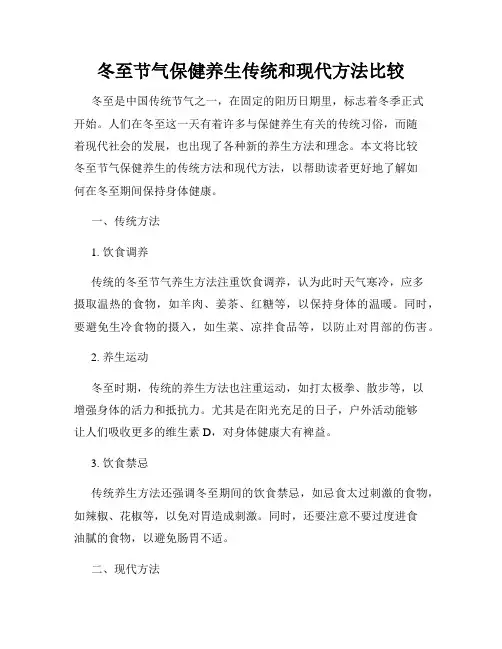 冬至节气保健养生传统和现代方法比较

冬至是中国传统节气之一，在固定的阳历日期里，标志着冬季正式开始。人们在冬至这一天有着许多与保健养生有关的传统习俗，而随着现代社会的发展，也出现了各种新的养生方法和理念。本文将比较冬至节气保健养生的传统方法和现代方法，以帮助读者更好地了解如何在冬至期间保持身体健康。

一、传统方法

1. 饮食调养

传统的冬至节气养生方法注重饮食调养，认为此时天气寒冷，应多摄取温热的食物，如羊肉、姜茶、红糖等，以保持身体的温暖。同时，要避免生冷食物的摄入，如生菜、凉拌食品等，以防止对胃部的伤害。

2. 养生运动

冬至时期，传统的养生方法也注重运动，如打太极拳、散步等，以增强身体的活力和抵抗力。尤其是在阳光充足的日子，户外活动能够让人们吸收更多的维生素 D，对身体健康大有裨益。

3. 饮食禁忌

传统养生方法还强调冬至期间的饮食禁忌，如忌食太过刺激的食物，如辣椒、花椒等，以免对胃造成刺激。同时，还要注意不要过度进食油腻的食物，以避免肠胃不适。

二、现代方法